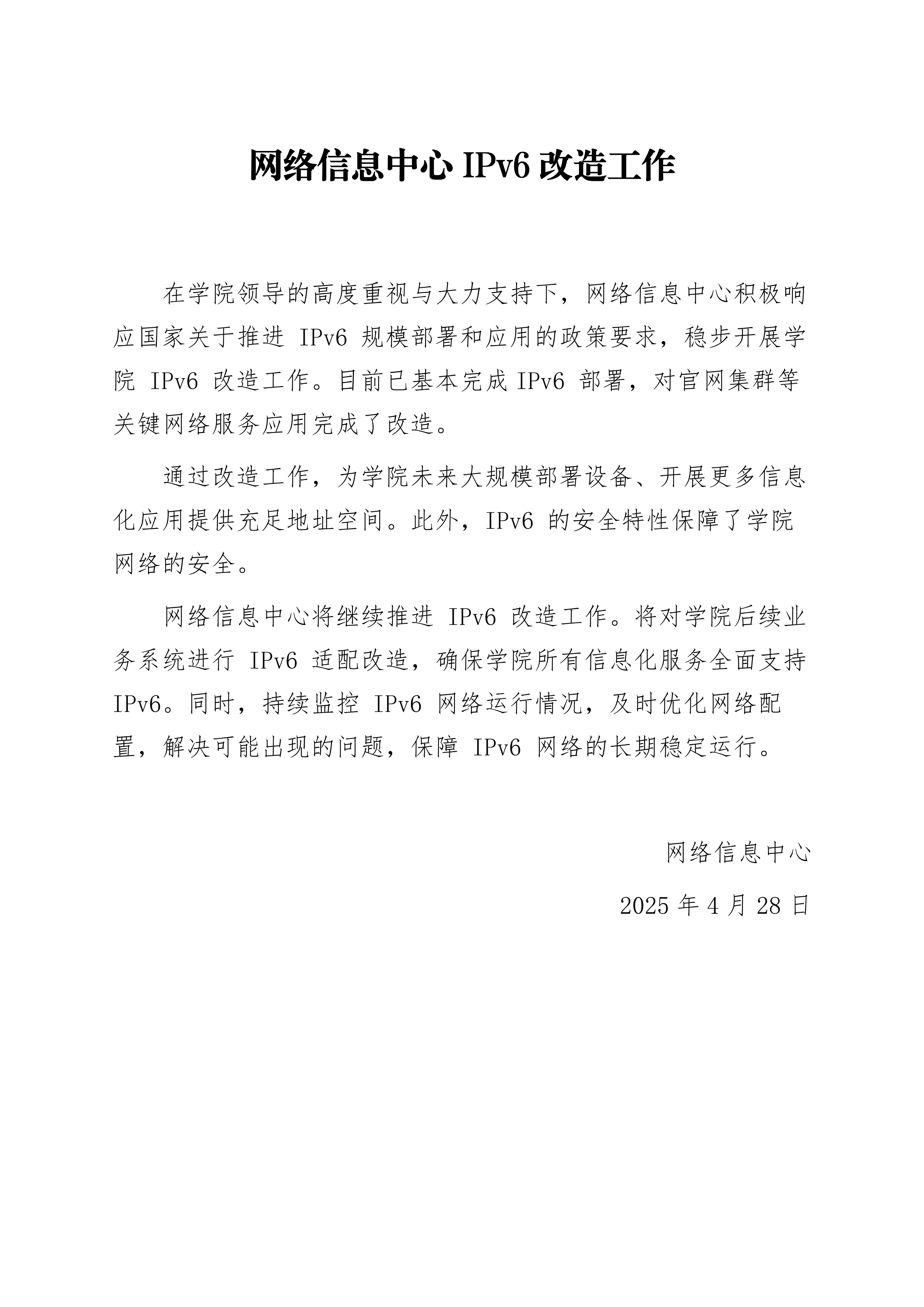 网络信息中心 IPv6 改造工作

在学院领导的高度重视与大力支持下，网络信息中心积极响应国家关于推进 IPv6 规模部署和应用的政策要求，稳步开展学院 IPv6 改造工作。目前已基本完成 IPv6 部署，对官网集群等关键网络服务应用完成了改造。

通过改造工作，为学院未来大规模部署设备、开展更多信息化应用提供充足地址空间。此外，IPv6 的安全特性保障了学院网络的安全。

网络信息中心将继续推进 IPv6 改造工作。将对学院后续业务系统进行 IPv6 适配改造，确保学院所有信息化服务全面支持 IPv6。同时，持续监控 IPv6 网络运行情况，及时优化网络配置，解决可能出现的问题，保障 IPv6 网络的长期稳定运行。

网络信息中心

2025 年 4 月 28 日